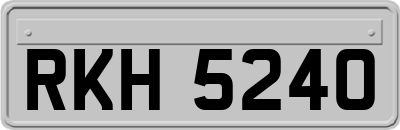 RKH 5240